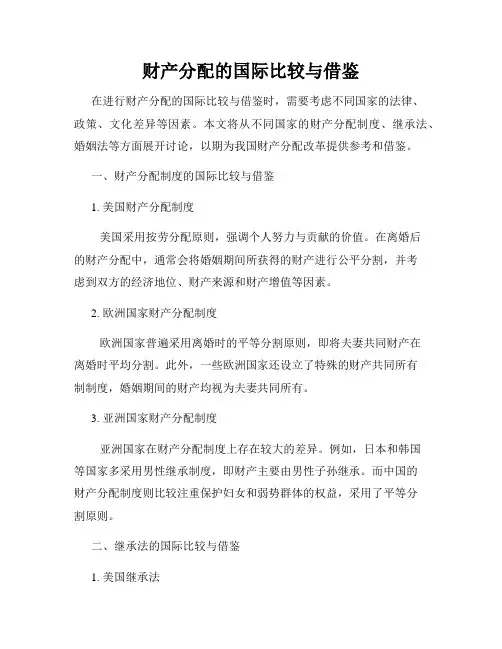 财产分配的国际比较与借鉴

在进行财产分配的国际比较与借鉴时，需要考虑不同国家的法律、政策、文化差异等因素。本文将从不同国家的财产分配制度、继承法、婚姻法等方面展开讨论，以期为我国财产分配改革提供参考和借鉴。

一、财产分配制度的国际比较与借鉴

1. 美国财产分配制度

美国采用按劳分配原则，强调个人努力与贡献的价值。在离婚后的财产分配中，通常会将婚姻期间所获得的财产进行公平分割，并考虑到双方的经济地位、财产来源和财产增值等因素。

2. 欧洲国家财产分配制度

欧洲国家普遍采用离婚时的平等分割原则，即将夫妻共同财产在离婚时平均分割。此外，一些欧洲国家还设立了特殊的财产共同所有制制度，婚姻期间的财产均视为夫妻共同所有。

3. 亚洲国家财产分配制度

亚洲国家在财产分配制度上存在较大的差异。例如，日本和韩国等国家多采用男性继承制度，即财产主要由男性子孙继承。而中国的财产分配制度则比较注重保护妇女和弱势群体的权益，采用了平等分割原则。

二、继承法的国际比较与借鉴

1. 美国继承法